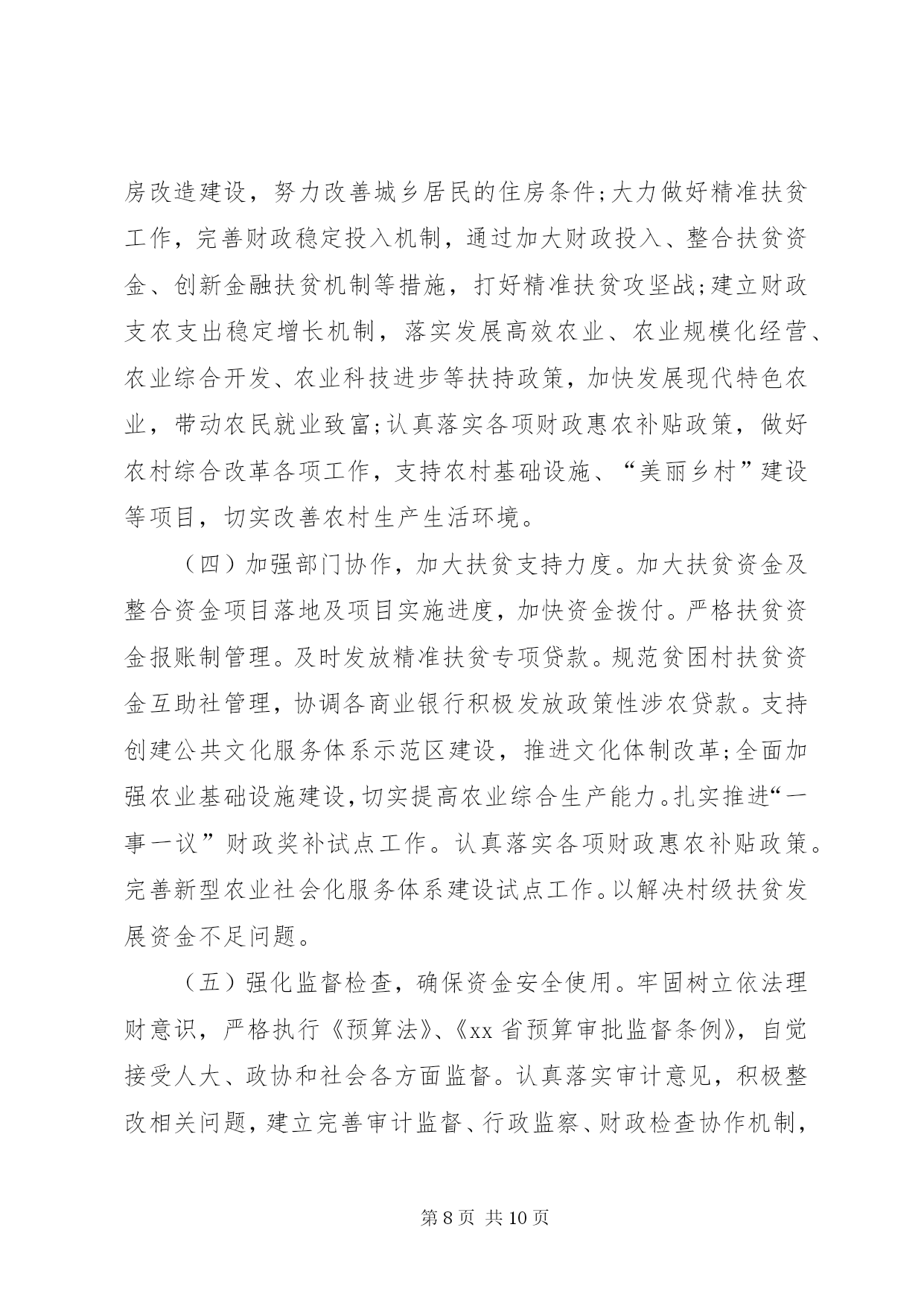 房改造建设，努力改善城乡居民的住房条件;大力做好精准扶贫工作，完善财政稳定投入机制，通过加大财政投入、整合扶贫资金、创新金融扶贫机制等措施，打好精准扶贫攻坚战;建立财政支农支出稳定增长机制，落实发展高效农业、农业规模化经营、农业综合开发、农业科技进步等扶持政策，加快发展现代特色农业，带动农民就业致富;认真落实各项财政惠农补贴政策，做好农村综合改革各项工作，支持农村基础设施、“美丽乡村”建设等项目，切实改善农村生产生活环境。

（四）加强部门协作，加大扶贫支持力度。加大扶贫资金及整合资金项目落地及项目实施进度，加快资金拨付。严格扶贫资金报账制管理。及时发放精准扶贫专项贷款。规范贫困村扶贫资金互助社管理，协调各商业银行积极发放政策性涉农贷款。支持创建公共文化服务体系示范区建设，推进文化体制改革;全面加强农业基础设施建设，切实提高农业综合生产能力。扎实推进“一事一议”财政奖补试点工作。认真落实各项财政惠农补贴政策。完善新型农业社会化服务体系建设试点工作。以解决村级扶贫发展资金不足问题。

（五）强化监督检查，确保资金安全使用。牢固树立依法理财意识，严格执行《预算法》、《xx 省预算审批监督条例》，自觉接受人大、政协和社会各方面监督。认真落实审计意见，积极整改相关问题，建立完善审计监督、行政监察、财政检查协作机制，

第 8 页 共 10 页